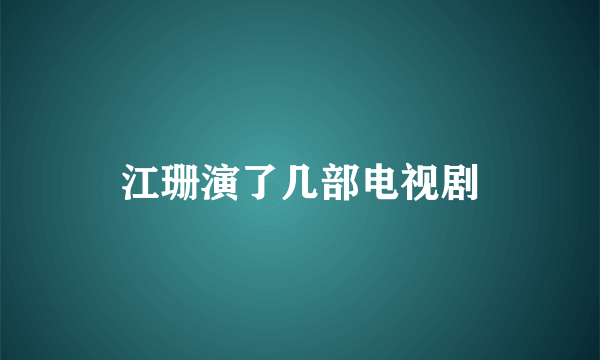 江珊演了几部电视剧